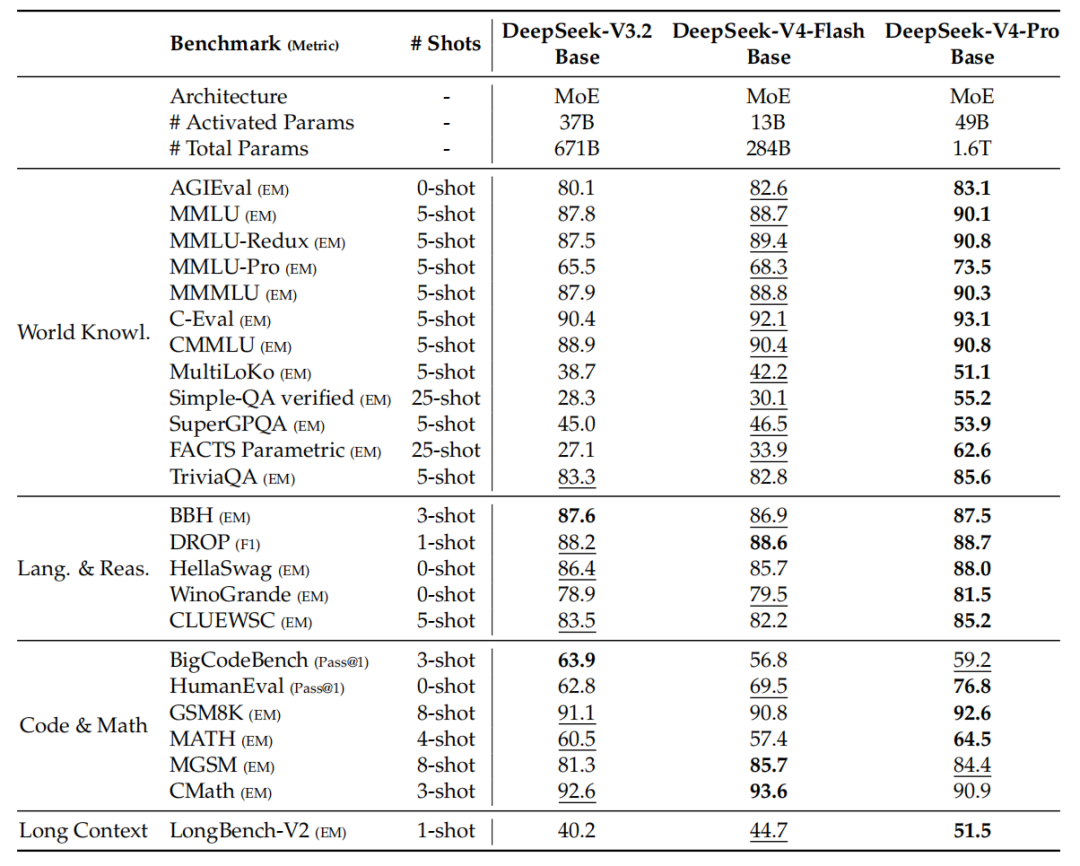 |  | Benchmark (Metric) | # Shots | DeepSeek-V3.2 Base | DeepSeek-V4-Flash Base | DeepSeek-V4-Pro Base |
|---|---|---|---|---|---|
|  | Architecture | - | MoE | MoE | MoE |
|  | # Activated Params | - | 37B | 13B | 49B |
|  | # Total Params | - | 671B | 284B | 1.6T |
| World Knowl. | AGIEval (EM) | 0-shot | 80.1 | 82.6 | 83.1 |
|  | MMLU (EM) | 5-shot | 87.8 | 88.7 | 90.1 |
|  | MMLU-Redux (EM) | 5-shot | 87.5 | 89.4 | 90.8 |
|  | MMLU-Pro (EM) | 5-shot | 65.5 | 68.3 | 73.5 |
|  | MMMLU (EM) | 5-shot | 87.9 | 88.8 | 90.3 |
|  | C-Eval (EM) | 5-shot | 90.4 | 92.1 | 93.1 |
|  | CMMLU (EM) | 5-shot | 88.9 | 90.4 | 90.8 |
|  | MultiLoKo (EM) | 5-shot | 38.7 | 42.2 | 51.1 |
|  | Simple-QA verified (EM) | 25-shot | 28.3 | 30.1 | 55.2 |
|  | SuperGPQA (EM) | 5-shot | 45.0 | 46.5 | 53.9 |
|  | FACTS Parametric (EM) | 25-shot | 27.1 | 33.9 | 62.6 |
|  | TriviaQA (EM) | 5-shot | 83.3 | 82.8 | 85.6 |
| Lang. & Reas. | BBH (EM) | 3-shot | 87.6 | 86.9 | 87.5 |
|  | DROP (F1) | 1-shot | 88.2 | 88.6 | 88.7 |
|  | HellaSwag (EM) | 0-shot | 86.4 | 85.7 | 88.0 |
|  | WinoGrande (EM) | 0-shot | 78.9 | 79.5 | 81.5 |
|  | CLUEWSC (EM) | 5-shot | 83.5 | 82.2 | 85.2 |
| Code & Math | BigCodeBench (Pass@1) | 3-shot | 63.9 | 56.8 | 59.2 |
|  | HumanEval (Pass@1) | 0-shot | 62.8 | 69.5 | 76.8 |
|  | GSM8K (EM) | 8-shot | 91.1 | 90.8 | 92.6 |
|  | MATH (EM) | 4-shot | 60.5 | 57.4 | 64.5 |
|  | MGSM (EM) | 8-shot | 81.3 | 85.7 | 84.4 |
|  | CMath (EM) | 3-shot | 92.6 | 93.6 | 90.9 |
| Long Context | LongBench-V2 (EM) | 1-shot | 40.2 | 44.7 | 51.5 |